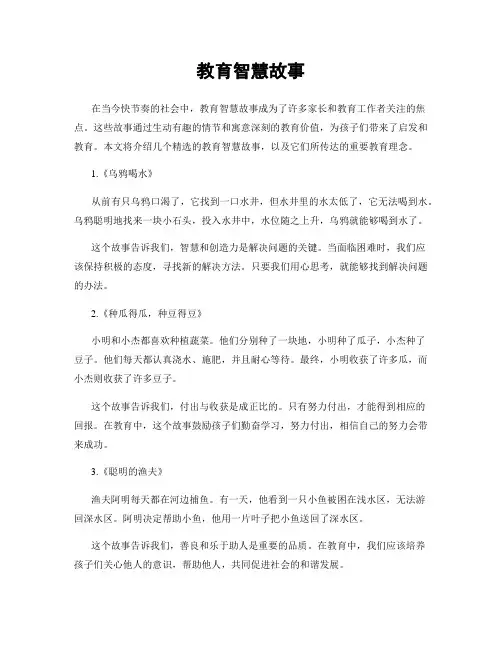 教育智慧故事

在当今快节奏的社会中，教育智慧故事成为了许多家长和教育工作者关注的焦点。这些故事通过生动有趣的情节和寓意深刻的教育价值，为孩子们带来了启发和教育。本文将介绍几个精选的教育智慧故事，以及它们所传达的重要教育理念。

1.《乌鸦喝水》

从前有只乌鸦口渴了，它找到一口水井，但水井里的水太低了，它无法喝到水。乌鸦聪明地找来一块小石头，投入水井中，水位随之上升，乌鸦就能够喝到水了。

这个故事告诉我们，智慧和创造力是解决问题的关键。当面临困难时，我们应该保持积极的态度，寻找新的解决方法。只要我们用心思考，就能够找到解决问题的办法。

2.《种瓜得瓜，种豆得豆》

小明和小杰都喜欢种植蔬菜。他们分别种了一块地，小明种了瓜子，小杰种了豆子。他们每天都认真浇水、施肥，并且耐心等待。最终，小明收获了许多瓜，而小杰则收获了许多豆子。

这个故事告诉我们，付出与收获是成正比的。只有努力付出，才能得到相应的回报。在教育中，这个故事鼓励孩子们勤奋学习，努力付出，相信自己的努力会带来成功。

3.《聪明的渔夫》

渔夫阿明每天都在河边捕鱼。有一天，他看到一只小鱼被困在浅水区，无法游回深水区。阿明决定帮助小鱼，他用一片叶子把小鱼送回了深水区。

这个故事告诉我们，善良和乐于助人是重要的品质。在教育中，我们应该培养孩子们关心他人的意识，帮助他人，共同促进社会的和谐发展。